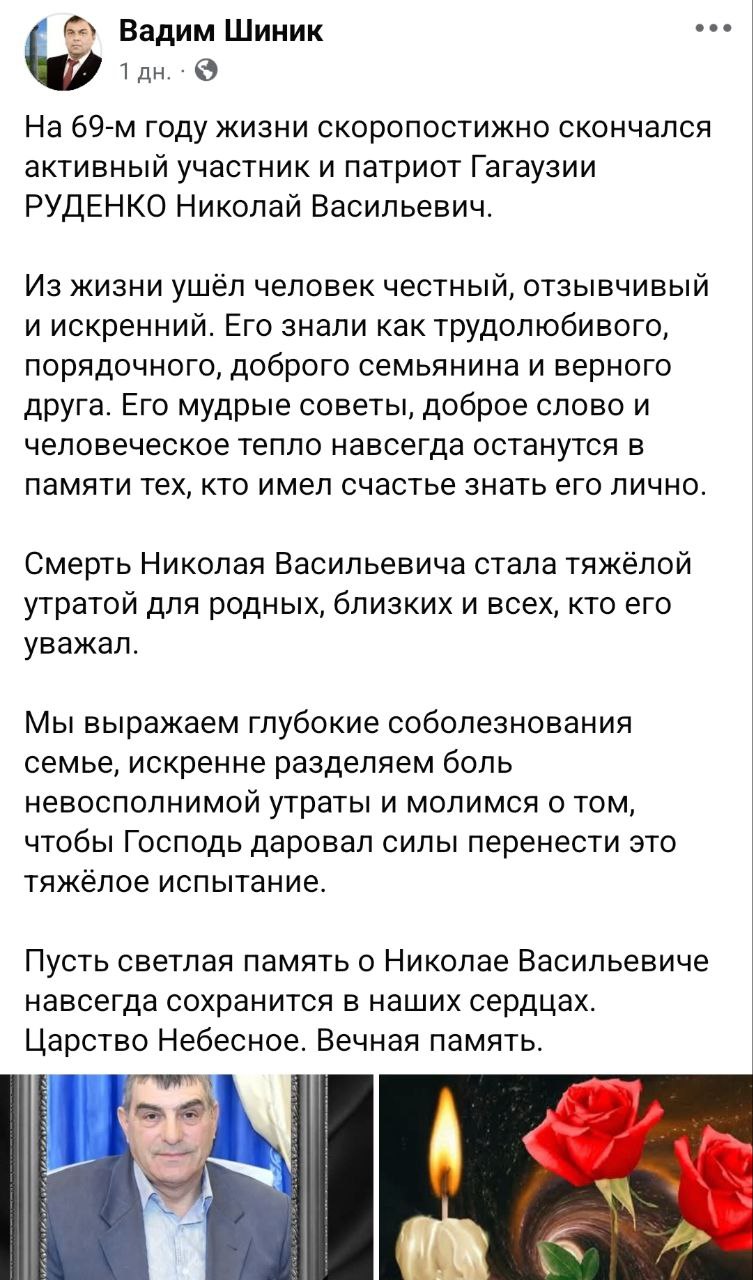 Вадим Шиник
1 дн. ·

На 69-м году жизни скоропостижно скончался активный участник и патриот Гагаузии РУДЕНКО Николай Васильевич.

Из жизни ушёл человек честный, отзывчивый и искренний. Его знали как трудолюбивого, порядочного, доброго семьянина и верного друга. Его мудрые советы, доброе слово и человеческое тепло навсегда останутся в памяти тех, кто имел счастье знать его лично.

Смерть Николая Васильевича стала тяжёлой утратой для родных, близких и всех, кто его уважал.

Мы выражаем глубокие соболезнования семье, искренне разделяем боль невосполнимой утраты и молимся о том, чтобы Господь даровал силы перенести это тяжёлое испытание.

Пусть светлая память о Николае Васильевиче навсегда сохранится в наших сердцах. Царство Небесное. Вечная память.